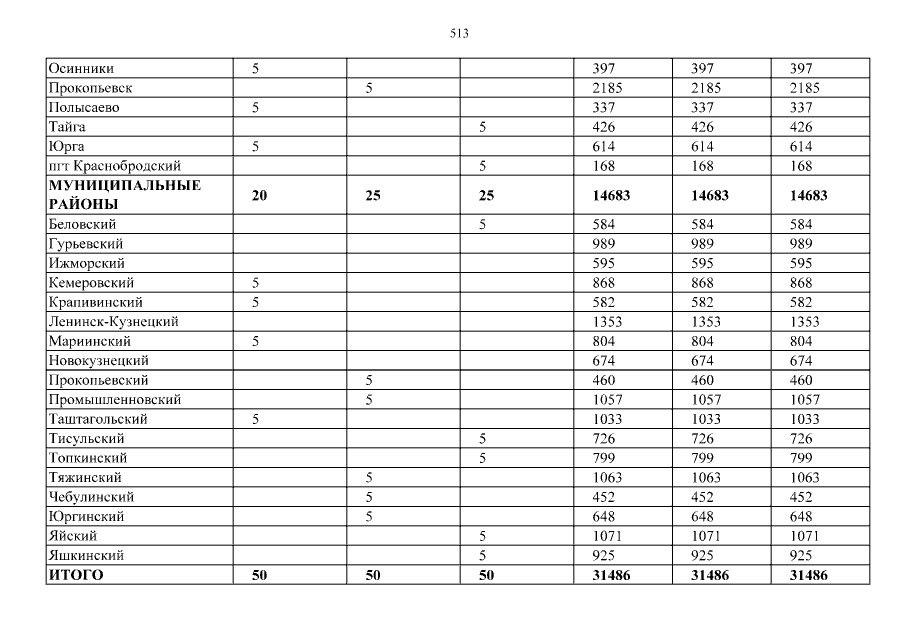 513

| | | | | | | |
|---|---|---|---|---|---|---|
| Осинники | 5 | | | 397 | 397 | 397 |
| Прокопьевск | | 5 | | 2185 | 2185 | 2185 |
| Полысаево | 5 | | | 337 | 337 | 337 |
| Тайга | | | 5 | 426 | 426 | 426 |
| Юрга | 5 | | | 614 | 614 | 614 |
| пгт Краснобродский | | | 5 | 168 | 168 | 168 |
| **МУНИЦИПАЛЬНЫЕ РАЙОНЫ** | **20** | **25** | **25** | **14683** | **14683** | **14683** |
| Беловский | | | 5 | 584 | 584 | 584 |
| Гурьевский | | | | 989 | 989 | 989 |
| Ижморский | | | | 595 | 595 | 595 |
| Кемеровский | 5 | | | 868 | 868 | 868 |
| Крапивинский | 5 | | | 582 | 582 | 582 |
| Ленинск-Кузнецкий | | | | 1353 | 1353 | 1353 |
| Мариинский | 5 | | | 804 | 804 | 804 |
| Новокузнецкий | | | | 674 | 674 | 674 |
| Прокопьевский | | 5 | | 460 | 460 | 460 |
| Промышленновский | | 5 | | 1057 | 1057 | 1057 |
| Таштагольский | 5 | | | 1033 | 1033 | 1033 |
| Тисульский | | | 5 | 726 | 726 | 726 |
| Топкинский | | | 5 | 799 | 799 | 799 |
| Тяжинский | | 5 | | 1063 | 1063 | 1063 |
| Чебулинский | | 5 | | 452 | 452 | 452 |
| Юргинский | | 5 | | 648 | 648 | 648 |
| Яйский | | | 5 | 1071 | 1071 | 1071 |
| Яшкинский | | | 5 | 925 | 925 | 925 |
| **ИТОГО** | **50** | **50** | **50** | **31486** | **31486** | **31486** |